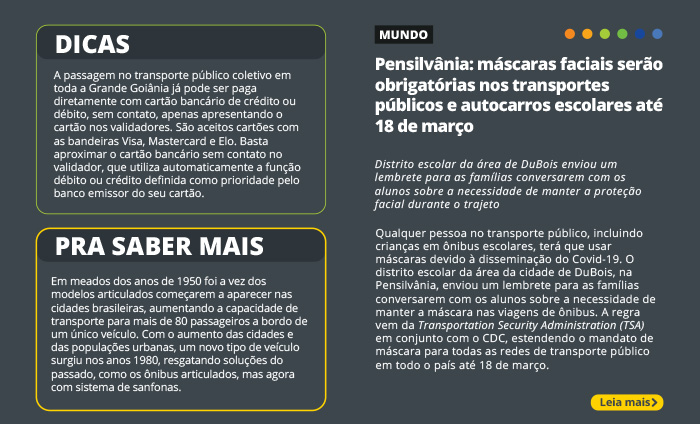 DICAS

A passagem no transporte público coletivo em toda a Grande Goiânia já pode ser paga diretamente com cartão bancário de crédito ou débito, sem contato, apenas apresentando o cartão nos validadores. São aceitos cartões com as bandeiras Visa, Mastercard e Elo. Basta aproximar o cartão bancário sem contato no validador, que utiliza automaticamente a função débito ou crédito definida como prioridade pelo banco emissor do seu cartão.

PRA SABER MAIS

Em meados dos anos de 1950 foi a vez dos modelos articulados começarem a aparecer nas cidades brasileiras, aumentando a capacidade de transporte para mais de 80 passageiros a bordo de um único veículo. Com o aumento das cidades e das populações urbanas, um novo tipo de veículo surgiu nos anos 1980, resgatando soluções do passado, como os ônibus articulados, mas agora com sistema de sanfonas.

MUNDO

Pensilvânia: máscaras faciais serão obrigatórias nos transportes públicos e autocarros escolares até 18 de março

Distrito escolar da área de DuBois enviou um lembrete para as famílias conversarem com os alunos sobre a necessidade de manter a proteção facial durante o trajeto

Qualquer pessoa no transporte público, incluindo crianças em ônibus escolares, terá que usar máscaras devido à disseminação do Covid-19. O distrito escolar da área da cidade de DuBois, na Pensilvânia, enviou um lembrete para as famílias conversarem com os alunos sobre a necessidade de manter a máscara nas viagens de ônibus. A regra vem da Transportation Security Administration (TSA) em conjunto com o CDC, estendendo o mandato de máscara para todas as redes de transporte público em todo o país até 18 de março.

Leia mais